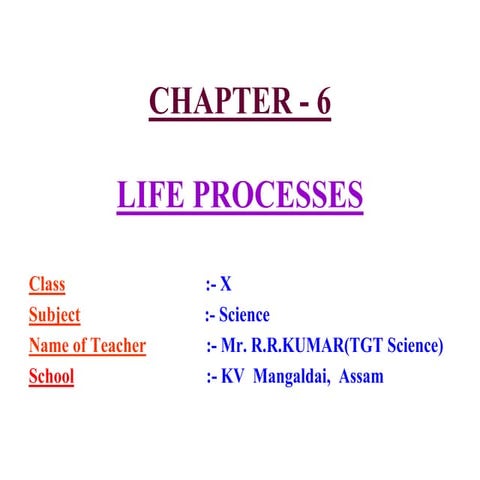 CHAPTER - 6

LIFE PROCESSES

Class :- X
Subject :- Science
Name of Teacher :- Mr. R.R.KUMAR(TGT Science)
School :- KV Mangaldai, Assam